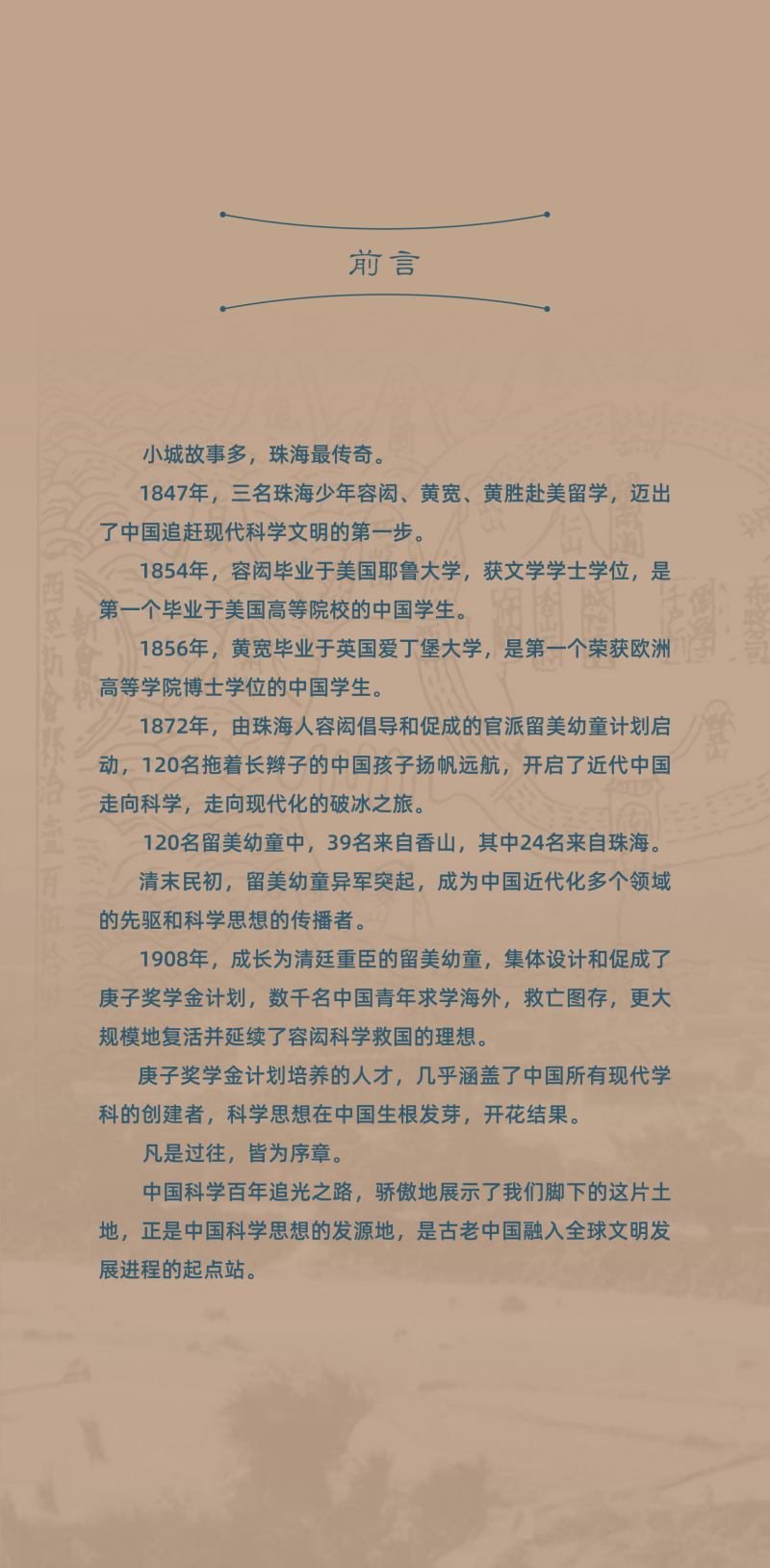 前言

小城故事多，珠海最传奇。

1847年，三名珠海少年容闳、黄宽、黄胜赴美留学，迈出了中国追赶现代科学文明的第一步。

1854年，容闳毕业于美国耶鲁大学，获文学学士学位，是第一个毕业于美国高等院校的中国学生。

1856年，黄宽毕业于英国爱丁堡大学，是第一个荣获欧洲高等学院博士学位的中国学生。

1872年，由珠海人容闳倡导和促成的官派留美幼童计划启动，120名拖着长辫子的中国孩子扬帆远航，开启了近代中国走向科学，走向现代化的破冰之旅。

120名留美幼童中，39名来自香山，其中24名来自珠海。

清末民初，留美幼童异军突起，成为中国近代化多个领域的先驱和科学思想的传播者。

1908年，成长为清廷重臣的留美幼童，集体设计和促成了庚子奖学金计划，数千名中国青年求学海外，救亡图存，更大规模地复活并延续了容闳科学救国的理想。

庚子奖学金计划培养的人才，几乎涵盖了中国所有现代学科的创建者，科学思想在中国生根发芽，开花结果。

凡是过往，皆为序章。

中国科学百年追光之路，骄傲地展示了我们脚下的这片土地，正是中国科学思想的发源地，是古老中国融入全球文明发展进程的起点站。